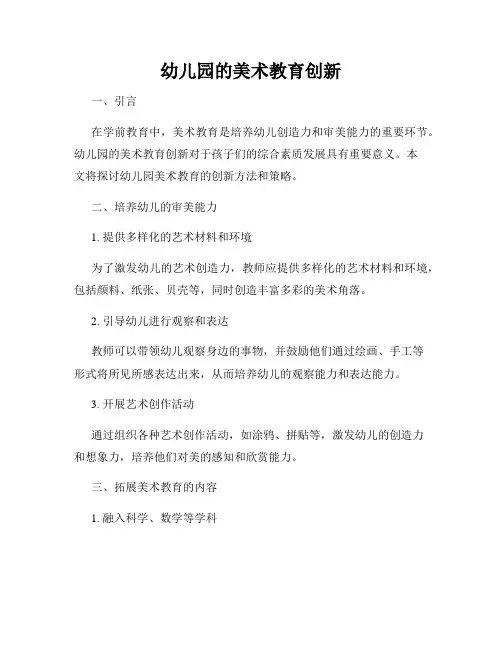 幼儿园的美术教育创新

一、引言

在学前教育中，美术教育是培养幼儿创造力和审美能力的重要环节。幼儿园的美术教育创新对于孩子们的综合素质发展具有重要意义。本文将探讨幼儿园美术教育的创新方法和策略。

二、培养幼儿的审美能力

1. 提供多样化的艺术材料和环境

为了激发幼儿的艺术创造力，教师应提供多样化的艺术材料和环境，包括颜料、纸张、贝壳等，同时创造丰富多彩的美术角落。

2. 引导幼儿进行观察和表达

教师可以带领幼儿观察身边的事物，并鼓励他们通过绘画、手工等形式将所见所感表达出来，从而培养幼儿的观察能力和表达能力。

3. 开展艺术创作活动

通过组织各种艺术创作活动，如涂鸦、拼贴等，激发幼儿的创造力和想象力，培养他们对美的感知和欣赏能力。

三、拓展美术教育的内容

1. 融入科学、数学等学科